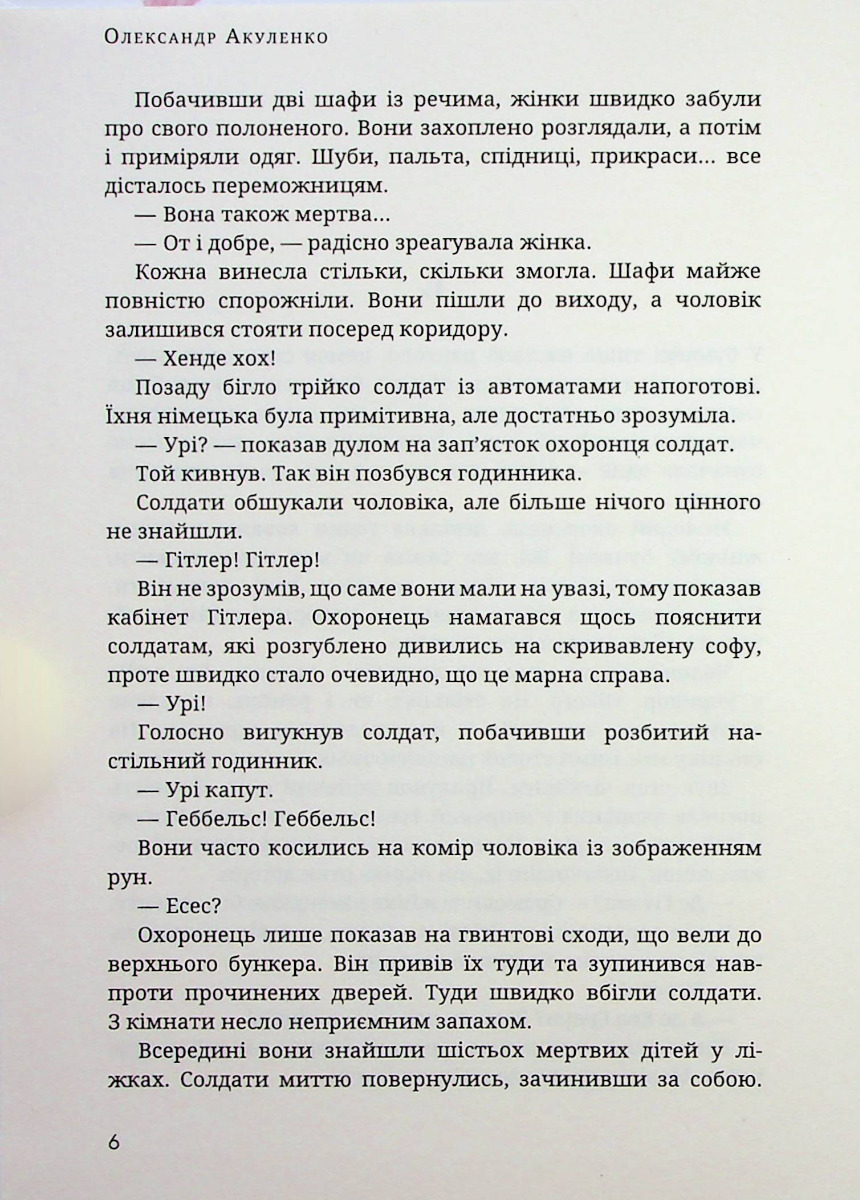 Олександр Акуленко

Побачивши дві шафи із речима, жінки швидко забули про свого полоненого. Вони захоплено розглядали, а потім і приміряли одяг. Шуби, пальта, спідниці, прикраси... все дісталось переможницям.

— Вона також мертва...

— От і добре, — радісно зреагувала жінка.

Кожна винесла стільки, скільки змогла. Шафи майже повністю спорожніли. Вони пішли до виходу, а чоловік залишився стояти посеред коридору.

— Хенде хох!

Позаду бігло трійко солдат із автоматами напоготові. Їхня німецька була примітивна, але достатньо зрозуміла.

— Урі? — показав дулом на зап'ясток охоронця солдат.

Той кивнув. Так він позбувся годинника.

Солдати обшукали чоловіка, але більше нічого цінного не знайшли.

— Гітлер! Гітлер!

Він не зрозумів, що саме вони мали на увазі, тому показав кабінет Гітлера. Охоронець намагався щось пояснити солдатам, які розгублено дивились на скривавлену софу, проте швидко стало очевидно, що це марна справа.

— Урі!

Голосно вигукнув солдат, побачивши розбитий настільний годинник.

— Урі капут.

— Геббельс! Геббельс!

Вони часто косились на комір чоловіка із зображенням рун.

— Есес?

Охоронець лише показав на гвинтові сходи, що вели до верхнього бункера. Він привів їх туди та зупинився навпроти прочинених дверей. Туди швидко вбігли солдати. З кімнати несло неприємним запахом.

Всередині вони знайшли шістьох мертвих дітей у ліжках. Солдати миттю повернулись, зачинивши за собою.

6